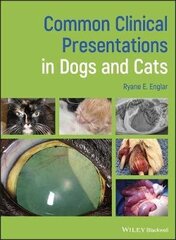 Common Clinical Presentations in Dogs and Cats

Ryane E. Englar

WILEY Blackwell